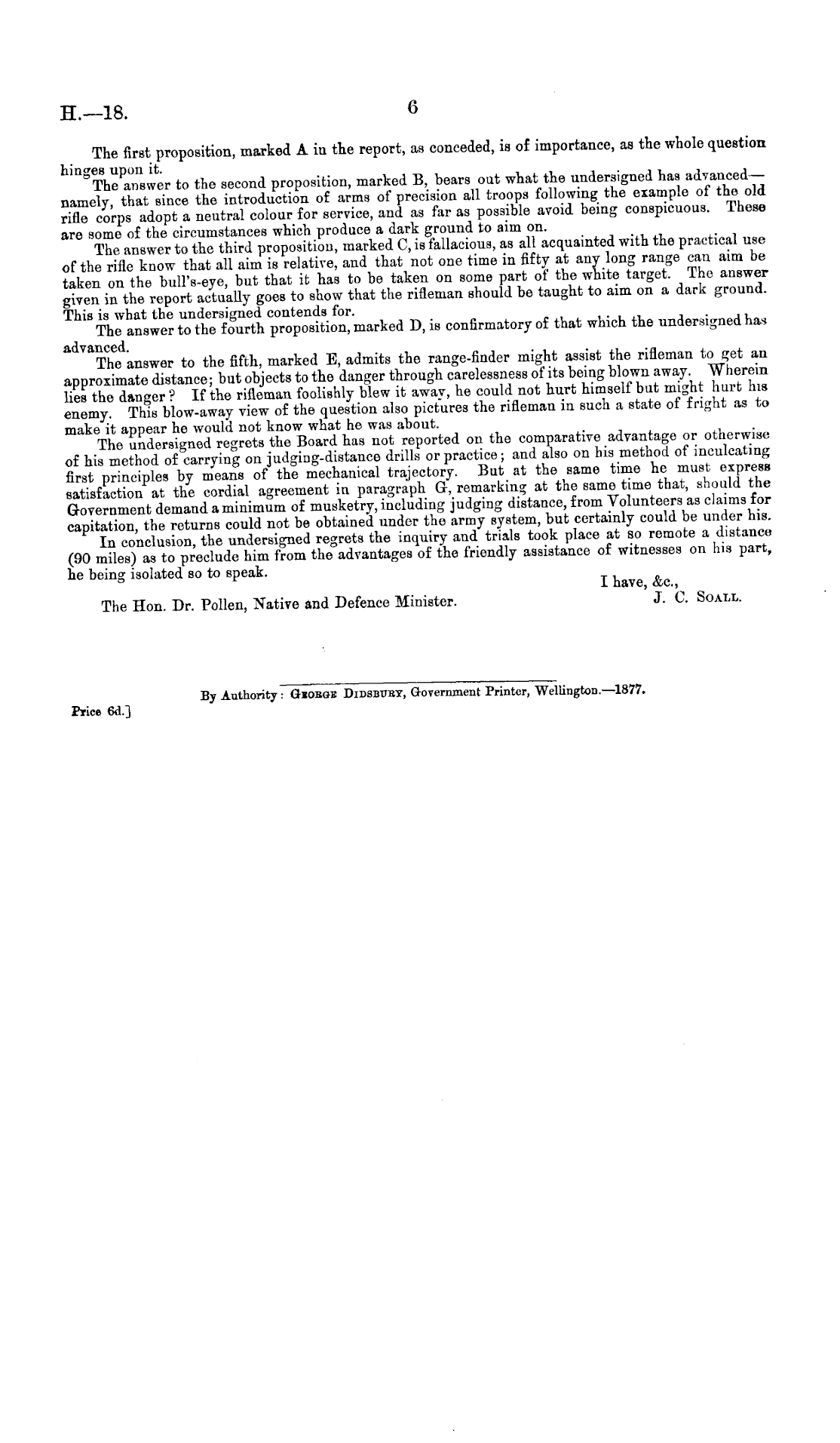 H.—18. 6

The first proposition, marked A in the report, as conceded, is of importance, as the whole question hinges upon it.

The answer to the second proposition, marked B, bears out what the undersigned has advanced—namely, that since the introduction of arms of precision all troops following the example of the old rifle corps adopt a neutral colour for service, and as far as possible avoid being conspicuous. These are some of the circumstances which produce a dark ground to aim on.

The answer to the third proposition, marked C, is fallacious, as all acquainted with the practical use of the rifle know that all aim is relative, and that not one time in fifty at any long range can aim be taken on the bull's-eye, but that it has to be taken on some part of the white target. The answer given in the report actually goes to show that the rifleman should be taught to aim on a dark ground. This is what the undersigned contends for.

The answer to the fourth proposition, marked D, is confirmatory of that which the undersigned has advanced.

The answer to the fifth, marked E, admits the range-finder might assist the rifleman to get an approximate distance; but objects to the danger through carelessness of its being blown away. Wherein lies the danger? If the rifleman foolishly blew it away, he could not hurt himself but might hurt his enemy. This blow-away view of the question also pictures the rifleman in such a state of fright as to make it appear he would not know what he was about.

The undersigned regrets the Board has not reported on the comparative advantage or otherwise of his method of carrying on judging-distance drills or practice; and also on his method of inculcating first principles by means of the mechanical trajectory. But at the same time he must express satisfaction at the cordial agreement in paragraph G, remarking at the same time that, should the Government demand a minimum of musketry, including judging distance, from Volunteers as claims for capitation, the returns could not be obtained under the army system, but certainly could be under his.

In conclusion, the undersigned regrets the inquiry and trials took place at so remote a distance (90 miles) as to preclude him from the advantages of the friendly assistance of witnesses on his part, he being isolated so to speak.

I have, &c.,
J. C. Soall.

The Hon. Dr. Pollen, Native and Defence Minister.

By Authority: George Didsbury, Government Printer, Wellington.—1877.

Price 6d.]